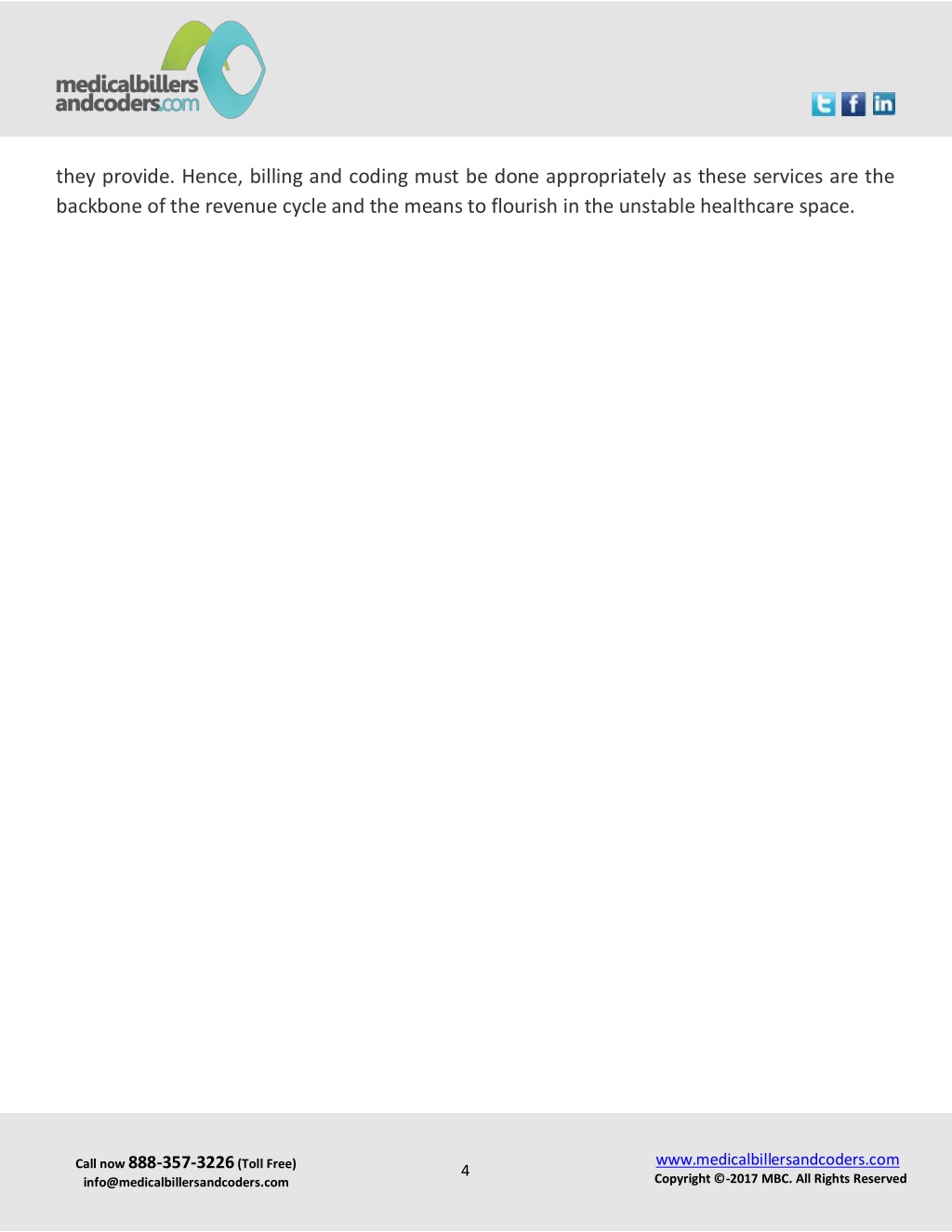 medicalbillers andcoders.com

t f in

they provide. Hence, billing and coding must be done appropriately as these services are the backbone of the revenue cycle and the means to flourish in the unstable healthcare space.

Call now 888-357-3226 (Toll Free)
info@medicalbillersandcoders.com

4

www.medicalbillersandcoders.com
Copyright ©-2017 MBC. All Rights Reserved